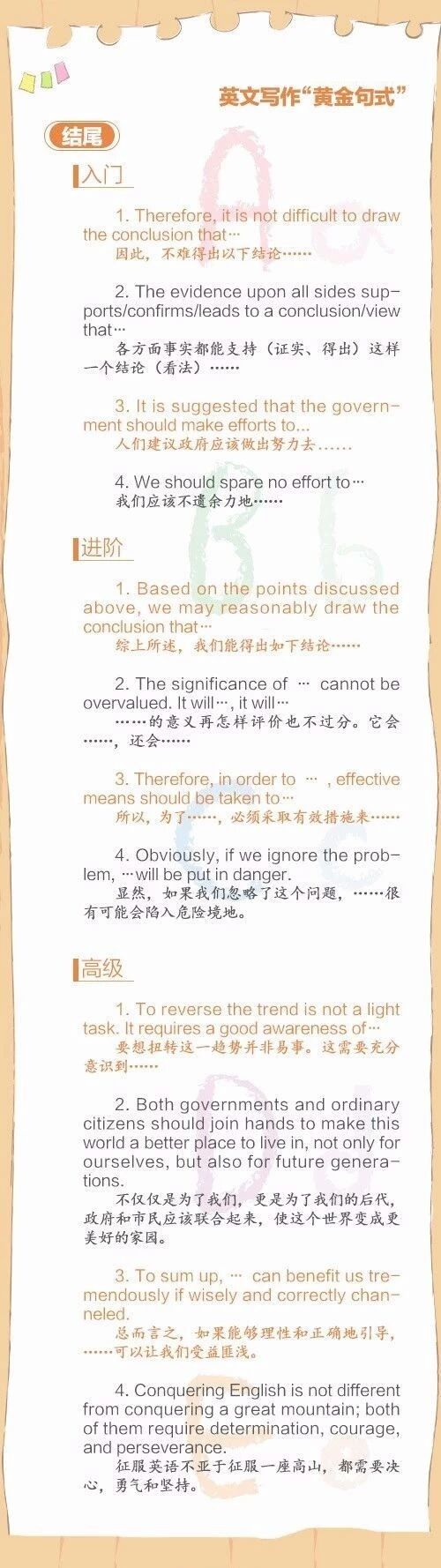 英文写作“黄金句式”

结尾

入门

1. Therefore, it is not difficult to draw the conclusion that…
因此，不难得出以下结论……

2. The evidence upon all sides supports/confirms/leads to a conclusion/view that…
各方面事实都能支持（证实、得出）这样一个结论（看法）……

3. It is suggested that the government should make efforts to...
人们建议政府应该做出努力去……

4. We should spare no effort to…
我们应该不遗余力地……

进阶

1. Based on the points discussed above, we may reasonably draw the conclusion that…
综上所述，我们能得出如下结论……

2. The significance of … cannot be overvalued. It will…, it will…
……的意义再怎样评价也不过分。它会……，还会……

3. Therefore, in order to … , effective means should be taken to…
所以，为了……，必须采取有效措施来……

4. Obviously, if we ignore the problem, …will be put in danger.
显然，如果我们忽略了这个问题，……很有可能会陷入危险境地。

高级

1. To reverse the trend is not a light task. It requires a good awareness of…
要想扭转这一趋势并非易事。这需要充分意识到……

2. Both governments and ordinary citizens should join hands to make this world a better place to live in, not only for ourselves, but also for future generations.
不仅仅是为了我们，更是为了我们的后代，政府和市民应该联合起来，使这个世界变成更美好的家园。

3. To sum up, … can benefit us tremendously if wisely and correctly channeled.
总而言之，如果能够理性和正确地引导，……可以让我们受益匪浅。

4. Conquering English is not different from conquering a great mountain; both of them require determination, courage, and perseverance.
征服英语不亚于征服一座高山，都需要决心，勇气和坚持。